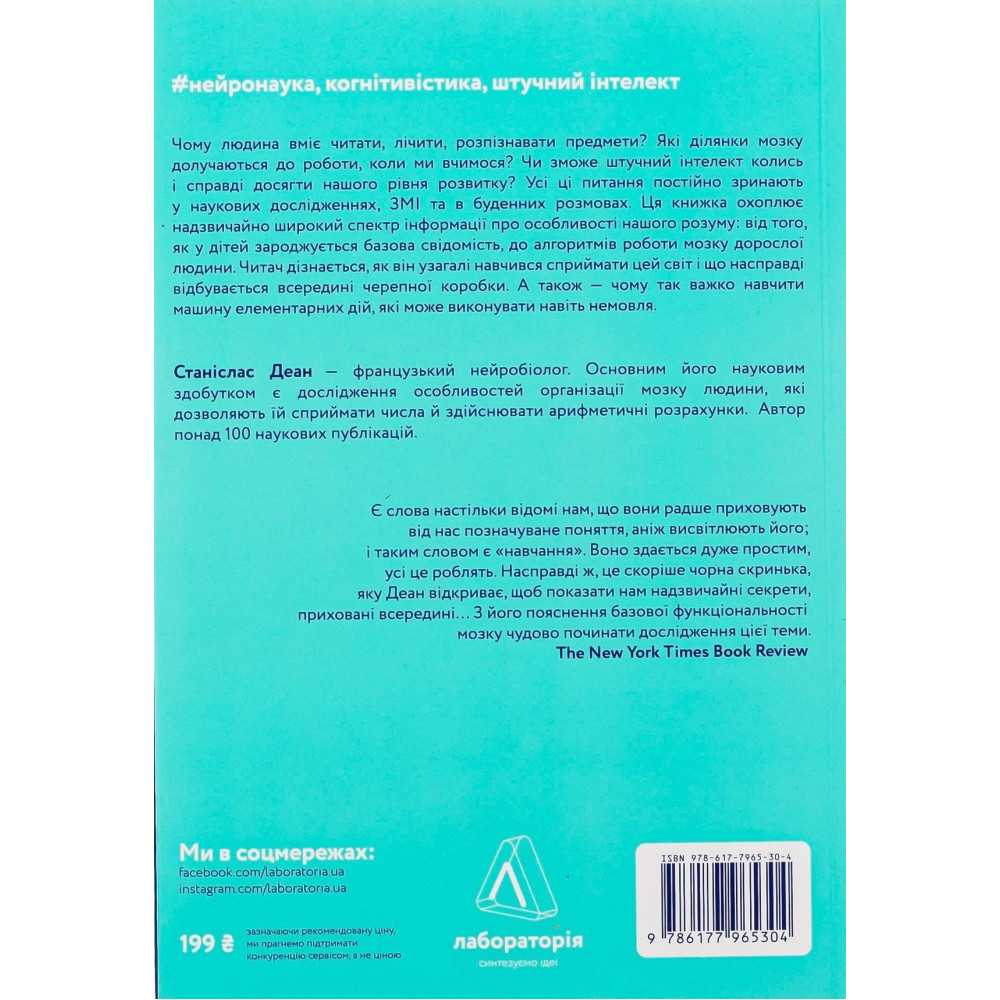 #нейронаука, когнітивістика, штучний інтелект

Чому людина вміє читати, лічити, розпізнавати предмети? Які ділянки мозку долучаються до роботи, коли ми вчимося? Чи зможе штучний інтелект колись і справді досягти нашого рівня розвитку? Усі ці питання постійно зринають у наукових дослідженнях, ЗМІ та в буденних розмовах. Ця книжка охоплює надзвичайно широкий спектр інформації про особливості нашого розуму: від того, як у дітей зароджується базова свідомість, до алгоритмів роботи мозку дорослої людини. Читач дізнається, як він узагалі навчився сприймати цей світ і що насправді відбувається всередині черепної коробки. А також — чому так важко навчити машину елементарних дій, які може виконувати навіть немовля.

Станіслас Деан — французький нейробіолог. Основним його науковим здобутком є дослідження особливостей організації мозку людини, які дозволяють їй сприймати числа й здійснювати арифметичні розрахунки. Автор понад 100 наукових публікацій.

Є слова настільки відомі нам, що вони радше приховують від нас позначуване поняття, аніж висвітлюють його; і таким словом є «навчання». Воно здається дуже простим, усі це роблять. Насправді ж, це скоріше чорна скринька, яку Деан відкриває, щоб показати нам надзвичайні секрети, приховані всередині... З його пояснення базової функціональності мозку чудово починати дослідження цієї теми.
The New York Times Book Review

Ми в соцмережах:
facebook.com/laboratoria.ua
instagram.com/laboratoria.ua

199 ₴
зазначаючи рекомендовану ціну, ми прагнемо підтримати конкуренцію сервісом, а не ціною

лабораторія
синтезуємо ідеї

ISBN 978-617-7965-30-4
9 786177 965304